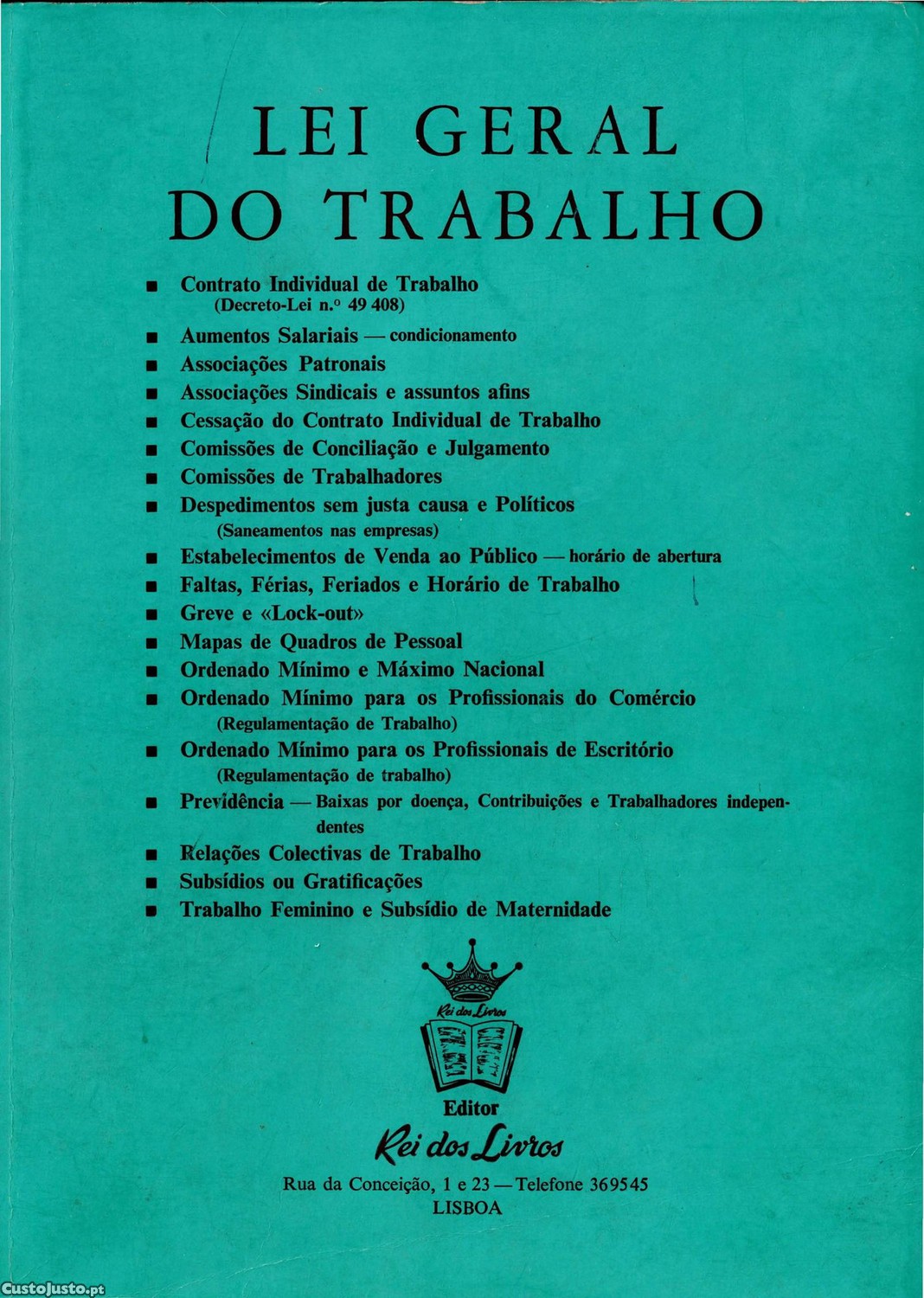 LEI GERAL
DO TRABALHO

■ Contrato Individual de Trabalho
(Decreto-Lei n.º 49 408)
■ Aumentos Salariais — condicionamento
■ Associações Patronais
■ Associações Sindicais e assuntos afins
■ Cessação do Contrato Individual de Trabalho
■ Comissões de Conciliação e Julgamento
■ Comissões de Trabalhadores
■ Despedimentos sem justa causa e Políticos
(Saneamentos nas empresas)
■ Estabelecimentos de Venda ao Público — horário de abertura
■ Faltas, Férias, Feriados e Horário de Trabalho
■ Greve e «Lock-out»
■ Mapas de Quadros de Pessoal
■ Ordenado Mínimo e Máximo Nacional
■ Ordenado Mínimo para os Profissionais do Comércio
(Regulamentação de Trabalho)
■ Ordenado Mínimo para os Profissionais de Escritório
(Regulamentação de trabalho)
■ Previdência — Baixas por doença, Contribuições e Trabalhadores independentes
■ Relações Colectivas de Trabalho
■ Subsídios ou Gratificações
■ Trabalho Feminino e Subsídio de Maternidade

Rei dos Livros

Editor
Rei dos Livros
Rua da Conceição, 1 e 23 — Telefone 369545
LISBOA

CustoJusto.pt